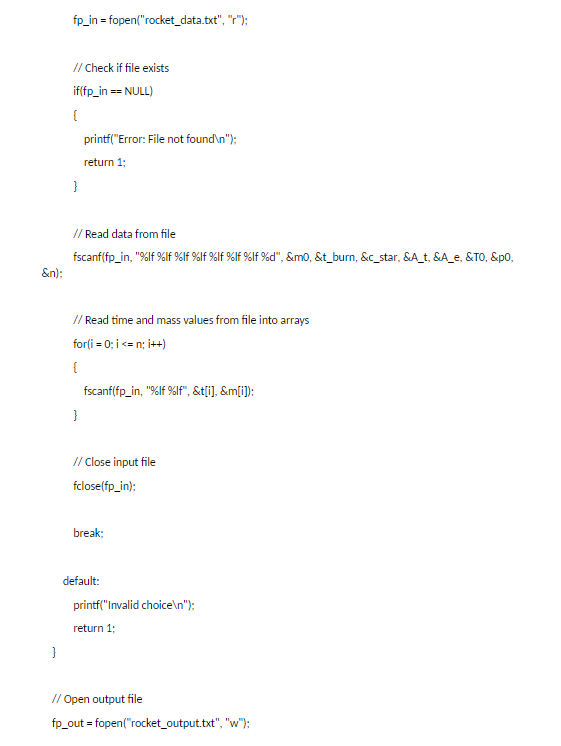 fp_in = fopen("rocket_data.txt", "r");

// Check if file exists
if(fp_in == NULL)
{
printf("Error: File not found\n");
return 1;
}

// Read data from file
fscanf(fp_in, "%lf %lf %lf %lf %lf %lf %lf %d", &m0, &t_burn, &c_star, &A_t, &A_e, &T0, &p0, &n);

// Read time and mass values from file into arrays
for(i = 0; i <= n; i++)
{
fscanf(fp_in, "%lf %lf", &t[i], &m[i]);
}

// Close input file
fclose(fp_in);

break;

default:
printf("Invalid choice\n");
return 1;
}

// Open output file
fp_out = fopen("rocket_output.txt", "w");